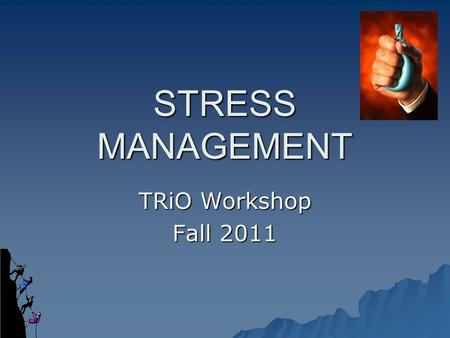 STRESS MANAGEMENT

TRiO Workshop
Fall 2011